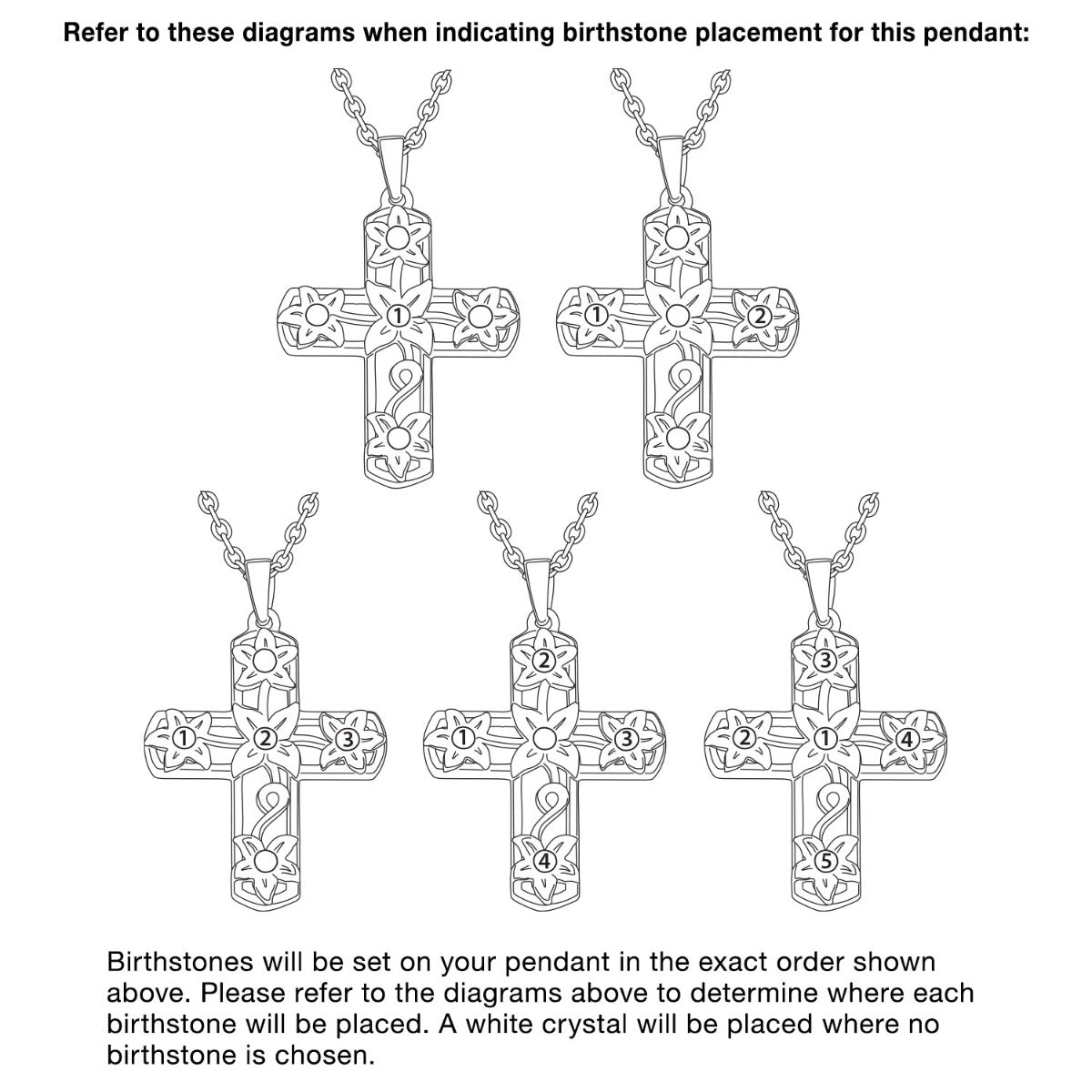 Refer to these diagrams when indicating birthstone placement for this pendant:

1

1 2

1 2 3

2 1 3 4

3 2 1 4 5

Birthstones will be set on your pendant in the exact order shown above. Please refer to the diagrams above to determine where each birthstone will be placed. A white crystal will be placed where no birthstone is chosen.